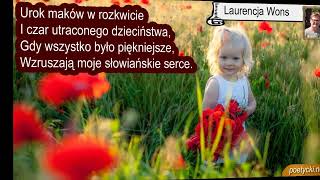 Urok maków w rozkwicie
I czar utraconego dzieciństwa,
Gdy wszystko było piękniejsze,
Wzruszają moje słowiańskie serce.

Laurencja Wons

poetycki.n